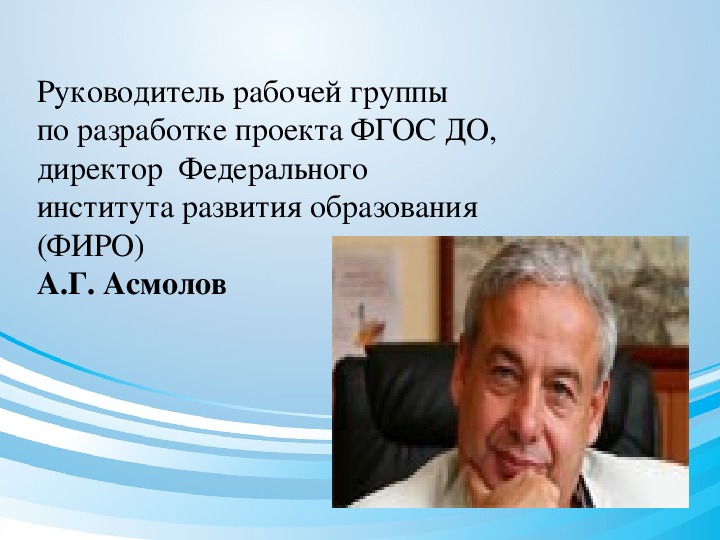 Руководитель рабочей группы по разработке проекта ФГОС ДО, директор Федерального института развития образования (ФИРО)
А.Г. Асмолов